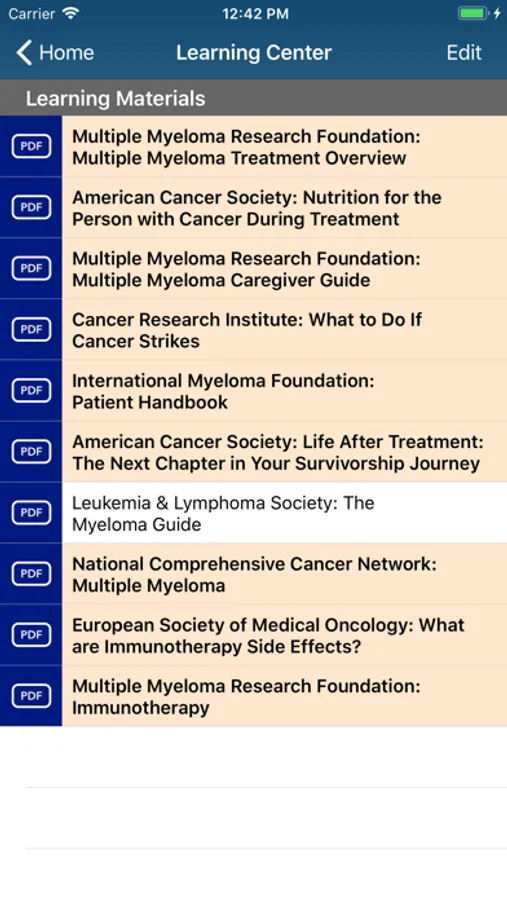 Carrier 12:42 PM

Home Learning Center Edit

Learning Materials

PDF Multiple Myeloma Research Foundation: Multiple Myeloma Treatment Overview

PDF American Cancer Society: Nutrition for the Person with Cancer During Treatment

PDF Multiple Myeloma Research Foundation: Multiple Myeloma Caregiver Guide

PDF Cancer Research Institute: What to Do If Cancer Strikes

PDF International Myeloma Foundation: Patient Handbook

PDF American Cancer Society: Life After Treatment: The Next Chapter in Your Survivorship Journey

PDF Leukemia & Lymphoma Society: The Myeloma Guide

PDF National Comprehensive Cancer Network: Multiple Myeloma

PDF European Society of Medical Oncology: What are Immunotherapy Side Effects?

PDF Multiple Myeloma Research Foundation: Immunotherapy